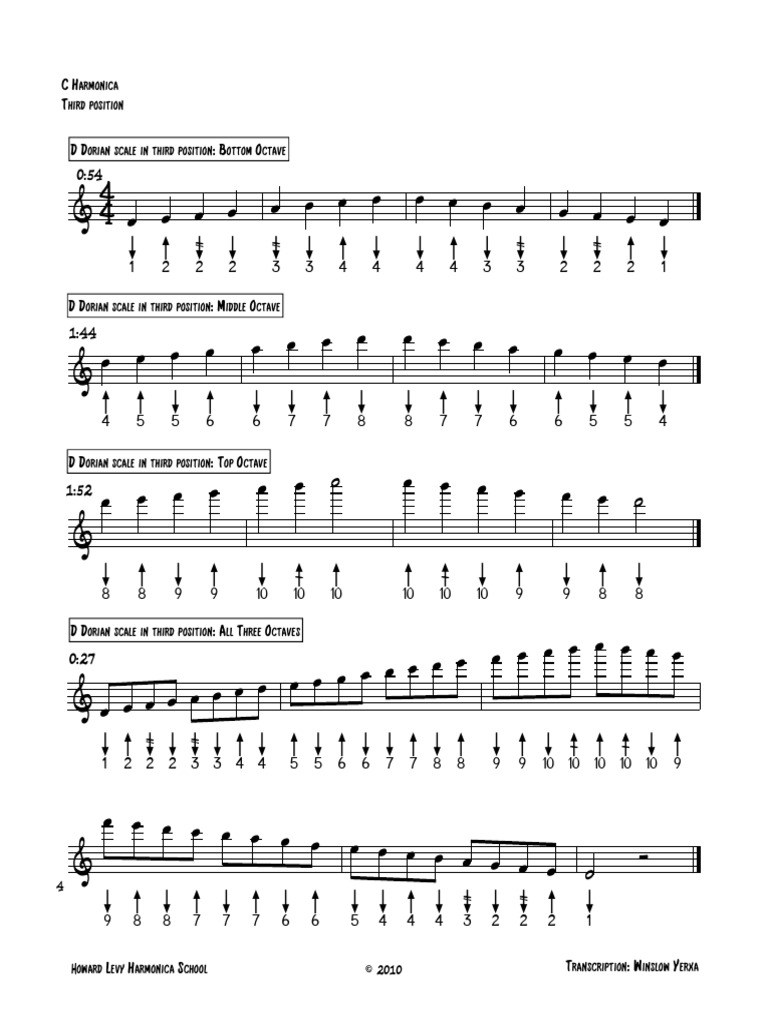 C Harmonica
Third position

D Dorian scale in third position: Bottom Octave

0:54

1 2 2 2 3 3 4 4 4 4 3 3 2 2 2 1

D Dorian scale in third position: Middle Octave

1:44

4 5 5 6 6 7 7 8 8 7 7 6 6 5 5 4

D Dorian scale in third position: Top Octave

1:52

8 8 9 9 10 10 10 10 10 10 9 9 8 8

D Dorian scale in third position: All Three Octaves

0:27

1 2 2 2 3 3 4 4 5 5 6 6 7 7 8 8 9 9 10 10 10 10 10 9

4

9 8 8 7 7 7 6 6 5 4 4 4 3 2 2 2 1

Howard Levy Harmonica School © 2010 Transcription: Winslow Yerxa